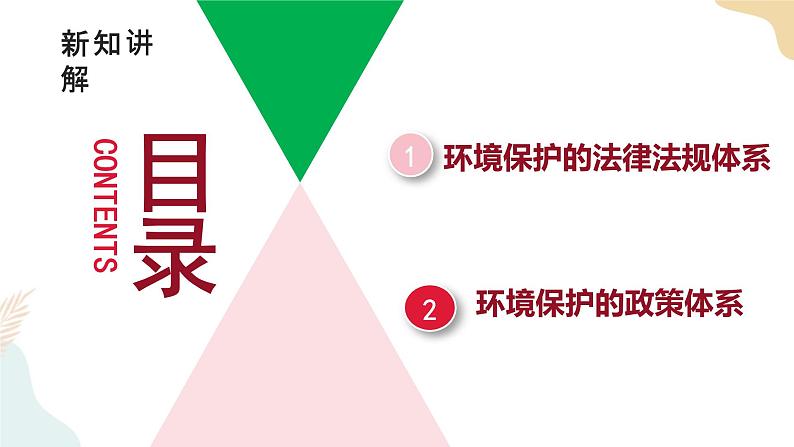 新知讲解

CONTENTS

目录

1 环境保护的法律法规体系

2 环境保护的政策体系